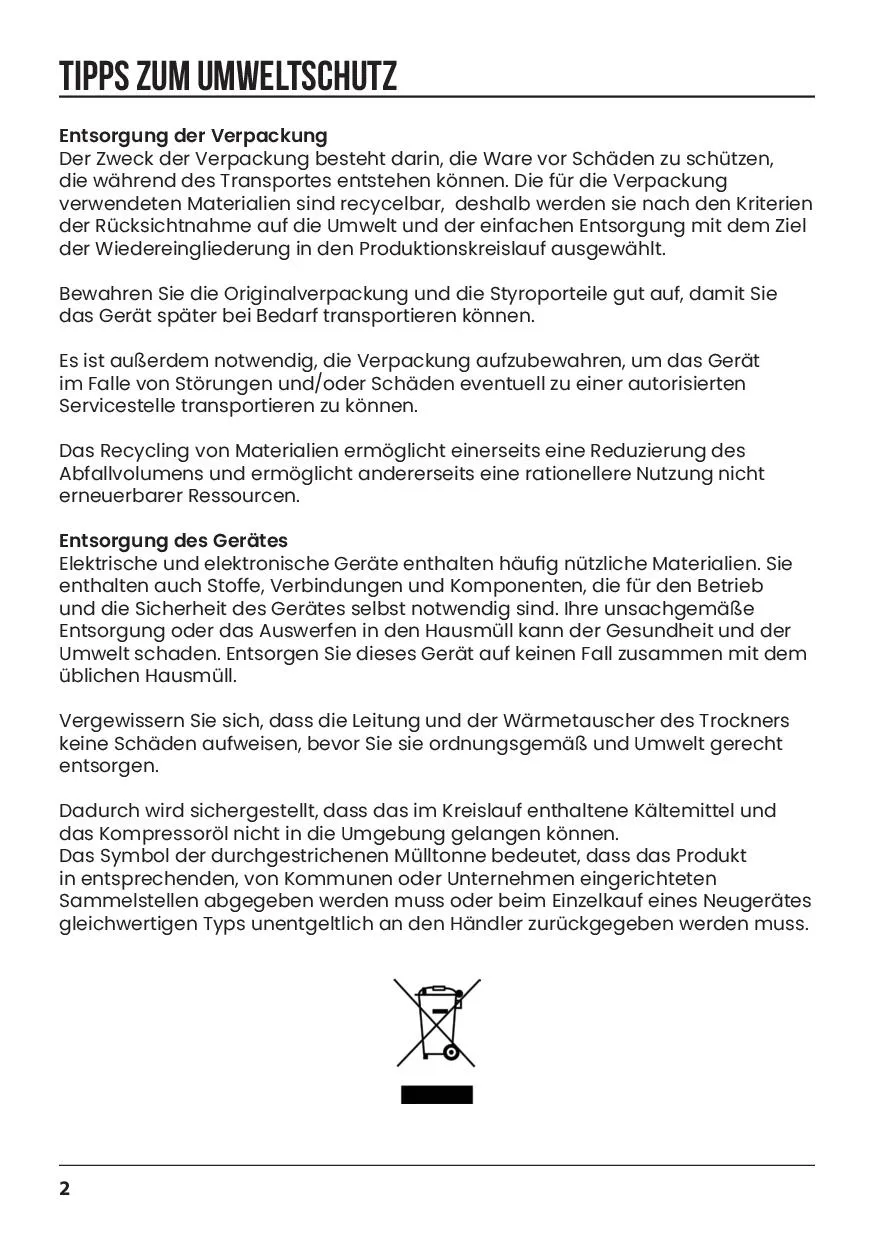 TIPPS ZUM UMWELTSCHUTZ

Entsorgung der Verpackung
Der Zweck der Verpackung besteht darin, die Ware vor Schäden zu schützen, die während des Transportes entstehen können. Die für die Verpackung verwendeten Materialien sind recycelbar, deshalb werden sie nach den Kriterien der Rücksichtnahme auf die Umwelt und der einfachen Entsorgung mit dem Ziel der Wiedereingliederung in den Produktionskreislauf ausgewählt.

Bewahren Sie die Originalverpackung und die Styroporteile gut auf, damit Sie das Gerät später bei Bedarf transportieren können.

Es ist außerdem notwendig, die Verpackung aufzubewahren, um das Gerät im Falle von Störungen und/oder Schäden eventuell zu einer autorisierten Servicestelle transportieren zu können.

Das Recycling von Materialien ermöglicht einerseits eine Reduzierung des Abfallvolumens und ermöglicht andererseits eine rationellere Nutzung nicht erneuerbarer Ressourcen.

Entsorgung des Gerätes
Elektrische und elektronische Geräte enthalten häufig nützliche Materialien. Sie enthalten auch Stoffe, Verbindungen und Komponenten, die für den Betrieb und die Sicherheit des Gerätes selbst notwendig sind. Ihre unsachgemäße Entsorgung oder das Auswerfen in den Hausmüll kann der Gesundheit und der Umwelt schaden. Entsorgen Sie dieses Gerät auf keinen Fall zusammen mit dem üblichen Hausmüll.

Vergewissern Sie sich, dass die Leitung und der Wärmetauscher des Trockners keine Schäden aufweisen, bevor Sie sie ordnungsgemäß und Umwelt gerecht entsorgen.

Dadurch wird sichergestellt, dass das im Kreislauf enthaltene Kältemittel und das Kompressoröl nicht in die Umgebung gelangen können.
Das Symbol der durchgestrichenen Mülltonne bedeutet, dass das Produkt in entsprechenden, von Kommunen oder Unternehmen eingerichteten Sammelstellen abgegeben werden muss oder beim Einzelkauf eines Neugerätes gleichwertigen Typs unentgeltlich an den Händler zurückgegeben werden muss.

2